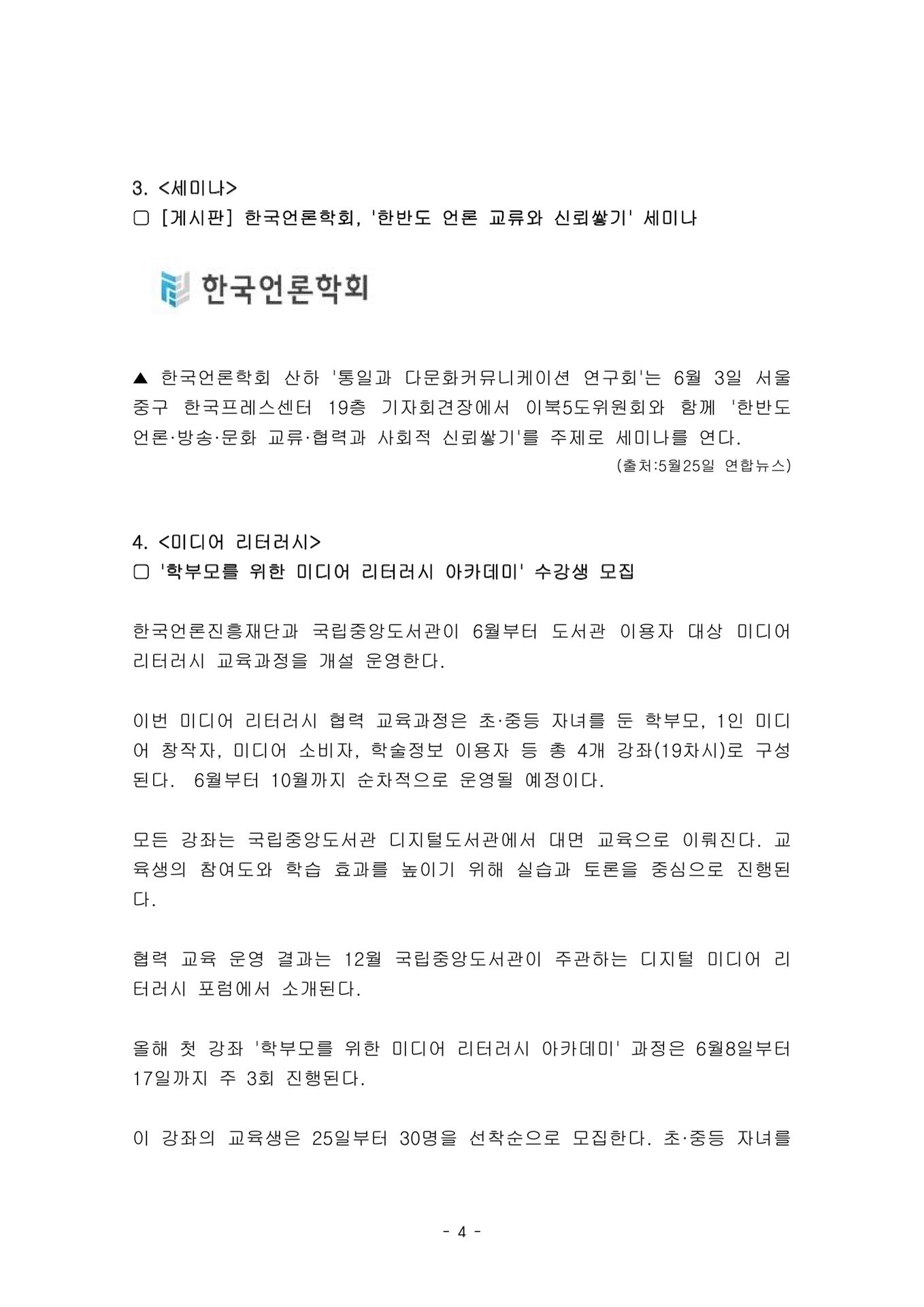 3. <세미나>
▢ [게시판] 한국언론학회, '한반도 언론 교류와 신뢰쌓기' 세미나

한국언론학회

▲ 한국언론학회 산하 '통일과 다문화커뮤니케이션 연구회'는 6월 3일 서울 중구 한국프레스센터 19층 기자회견장에서 이북5도위원회와 함께 '한반도 언론·방송·문화 교류·협력과 사회적 신뢰쌓기'를 주제로 세미나를 연다.
(출처:5월25일 연합뉴스)

4. <미디어 리터러시>
▢ '학부모를 위한 미디어 리터러시 아카데미' 수강생 모집

한국언론진흥재단과 국립중앙도서관이 6월부터 도서관 이용자 대상 미디어 리터러시 교육과정을 개설 운영한다.

이번 미디어 리터러시 협력 교육과정은 초·중등 자녀를 둔 학부모, 1인 미디어 창작자, 미디어 소비자, 학술정보 이용자 등 총 4개 강좌(19차시)로 구성된다. 6월부터 10월까지 순차적으로 운영될 예정이다.

모든 강좌는 국립중앙도서관 디지털도서관에서 대면 교육으로 이뤄진다. 교육생의 참여도와 학습 효과를 높이기 위해 실습과 토론을 중심으로 진행된다.

협력 교육 운영 결과는 12월 국립중앙도서관이 주관하는 디지털 미디어 리터러시 포럼에서 소개된다.

올해 첫 강좌 '학부모를 위한 미디어 리터러시 아카데미' 과정은 6월8일부터 17일까지 주 3회 진행된다.

이 강좌의 교육생은 25일부터 30명을 선착순으로 모집한다. 초·중등 자녀를

- 4 -